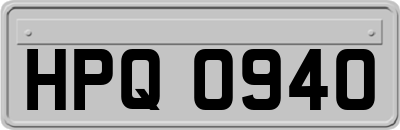 HPQ 0940